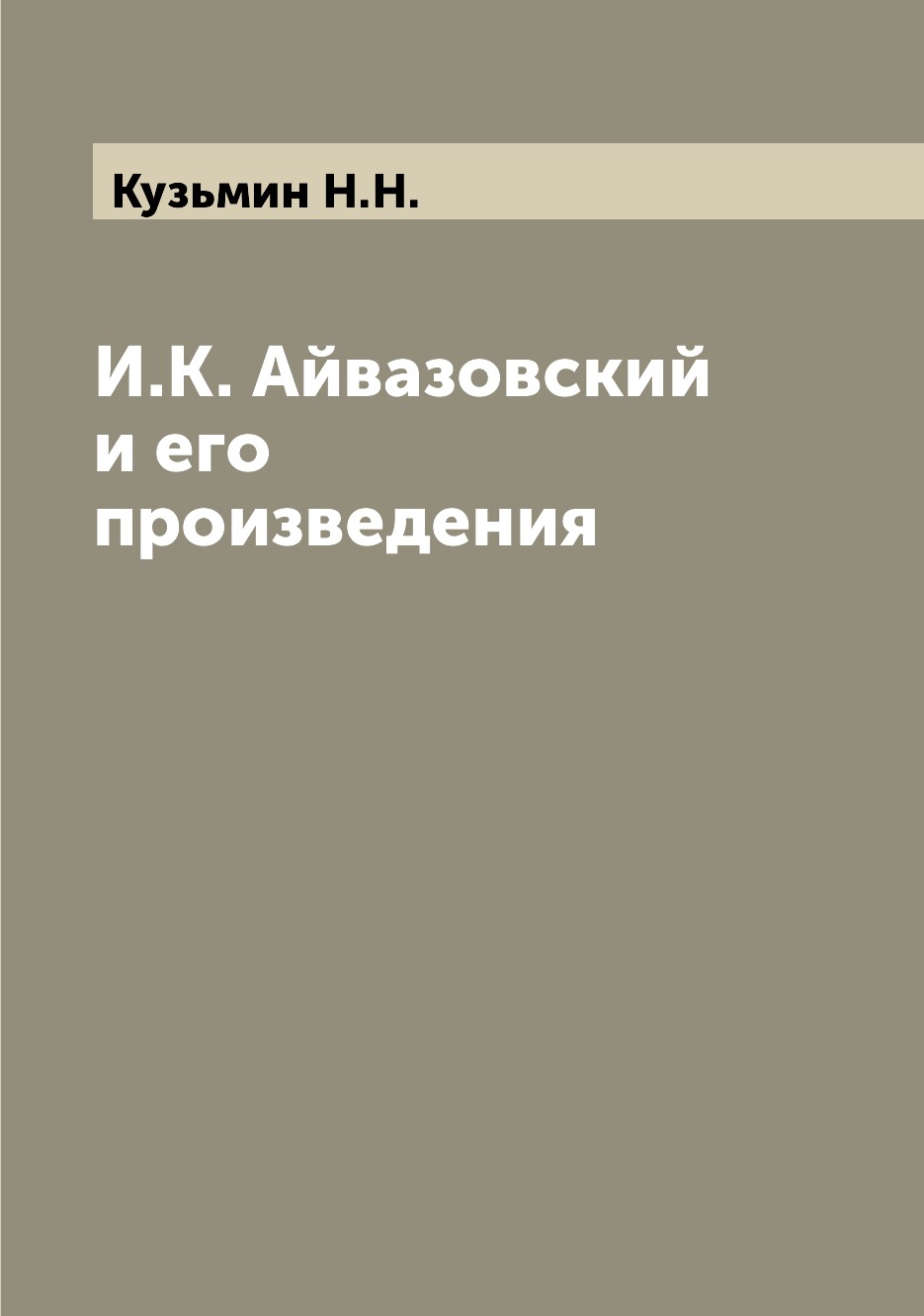 Кузьмин Н.Н.

И.К. Айвазовский и его произведения